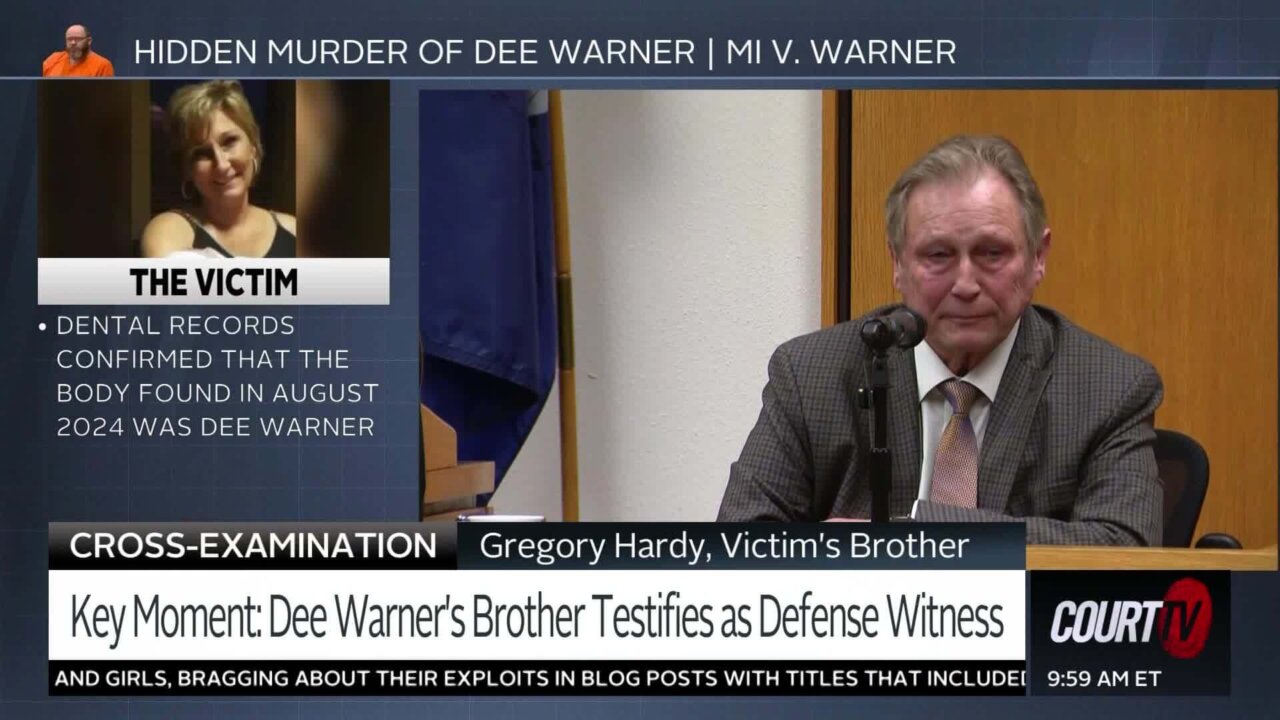 HIDDEN MURDER OF DEE WARNER | MI V. WARNER

THE VICTIM

• DENTAL RECORDS CONFIRMED THAT THE BODY FOUND IN AUGUST 2024 WAS DEE WARNER

CROSS-EXAMINATION Gregory Hardy, Victim's Brother

Key Moment: Dee Warner's Brother Testifies as Defense Witness

COURT TV

AND GIRLS, BRAGGING ABOUT THEIR EXPLOITS IN BLOG POSTS WITH TITLES THAT INCLUDED

9:59 AM ET